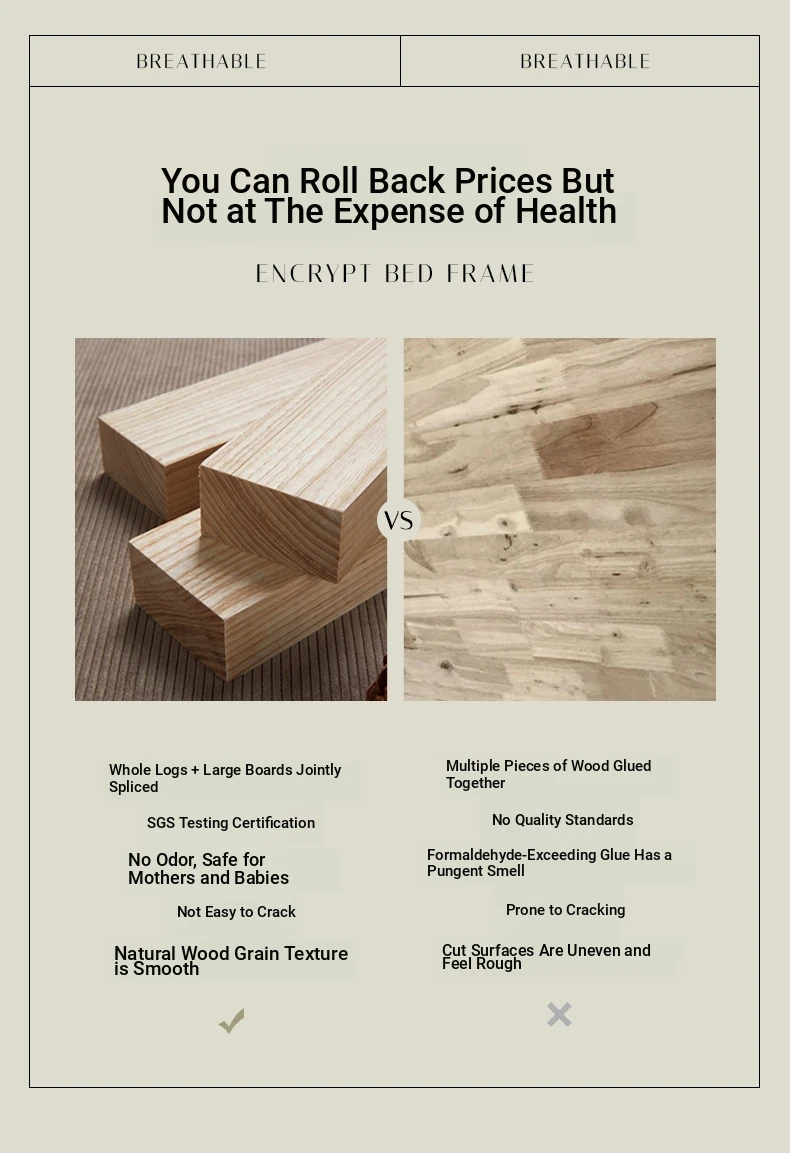 BREATHABLE

BREATHABLE

You Can Roll Back Prices But Not at The Expense of Health

ENCRYPT BED FRAME

VS

Whole Logs + Large Boards Jointly Spliced

SGS Testing Certification

No Odor, Safe for Mothers and Babies

Not Easy to Crack

Natural Wood Grain Texture is Smooth

Multiple Pieces of Wood Glued Together

No Quality Standards

Formaldehyde-Exceeding Glue Has a Pungent Smell

Prone to Cracking

Cut Surfaces Are Uneven and Feel Rough